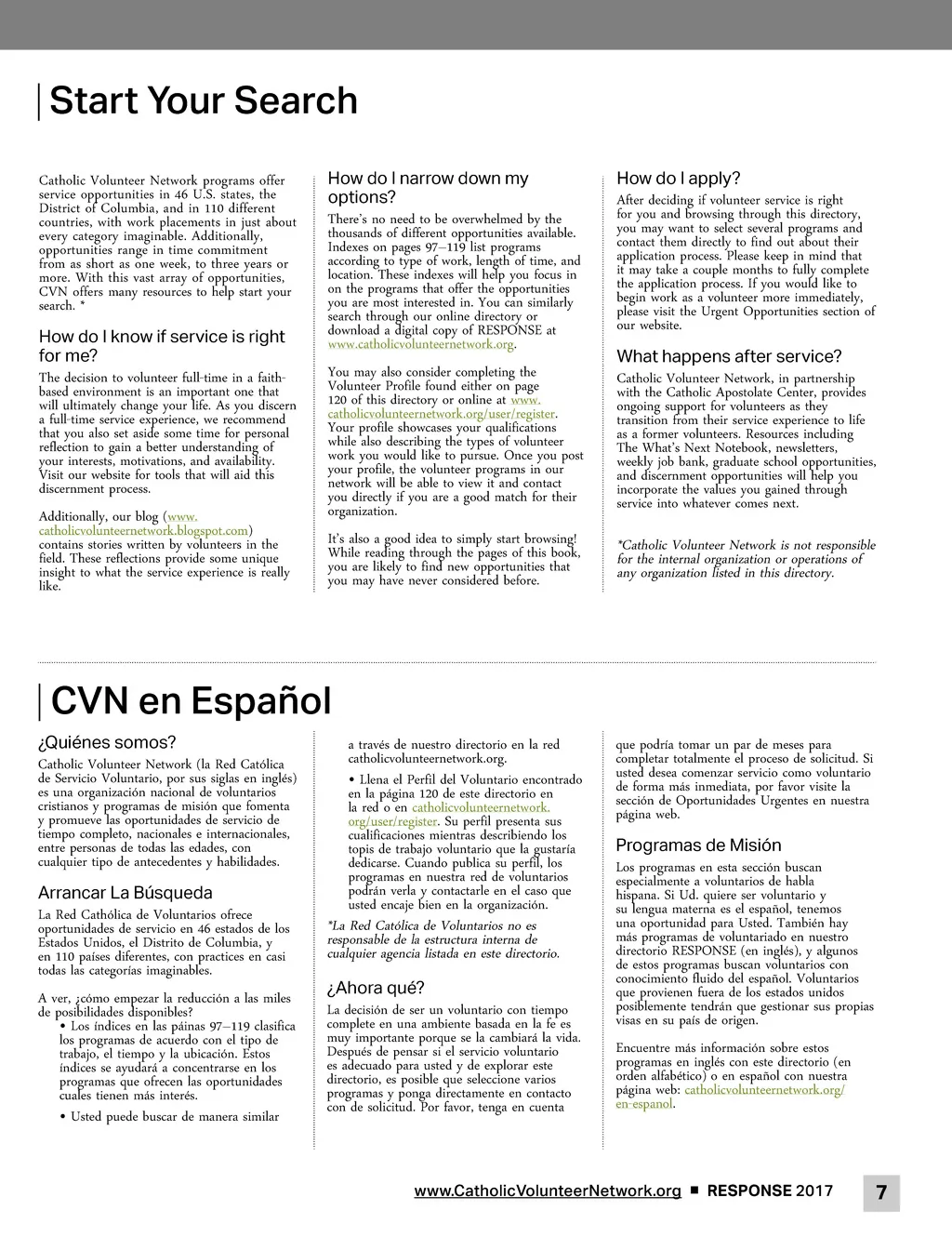 Start Your Search

Catholic Volunteer Network programs offer service opportunities in 46 U.S. states, the District of Columbia, and in 110 different countries, with work placements in just about every category imaginable. Additionally, opportunities range in time commitment from as short as one week, to three years or more. With this vast array of opportunities, CVN offers many resources to help start your search. *

How do I know if service is right for me?

The decision to volunteer full-time in a faith-based environment is an important one that will ultimately change your life. As you discern a full-time service experience, we recommend that you also set aside some time for personal reflection to gain a better understanding of your interests, motivations, and availability. Visit our website for tools that will aid this discernment process.

Additionally, our blog (www.catholicvolunteernetwork.blogspot.com) contains stories written by volunteers in the field. These reflections provide some unique insight to what the service experience is really like.

How do I narrow down my options?

There's no need to be overwhelmed by the thousands of different opportunities available. Indexes on pages 97–119 list programs according to type of work, length of time, and location. These indexes will help you focus in on the programs that offer the opportunities you are most interested in. You can similarly search through our online directory or download a digital copy of RESPONSE at www.catholicvolunteernetwork.org.

You may also consider completing the Volunteer Profile found either on page 120 of this directory or online at www.catholicvolunteernetwork.org/user/register. Your profile showcases your qualifications while also describing the types of volunteer work you would like to pursue. Once you post your profile, the volunteer programs in our network will be able to view it and contact you directly if you are a good match for their organization.

It's also a good idea to simply start browsing! While reading through the pages of this book, you are likely to find new opportunities that you may have never considered before.

How do I apply?

After deciding if volunteer service is right for you and browsing through this directory, you may want to select several programs and contact them directly to find out about their application process. Please keep in mind that it may take a couple months to fully complete the application process. If you would like to begin work as a volunteer more immediately, please visit the Urgent Opportunities section of our website.

What happens after service?

Catholic Volunteer Network, in partnership with the Catholic Apostolate Center, provides ongoing support for volunteers as they transition from their service experience to life as a former volunteers. Resources including The What's Next Notebook, newsletters, weekly job bank, graduate school opportunities, and discernment opportunities will help you incorporate the values you gained through service into whatever comes next.

*Catholic Volunteer Network is not responsible for the internal organization or operations of any organization listed in this directory.

CVN en Español

¿Quiénes somos?

Catholic Volunteer Network (la Red Católica de Servicio Voluntario, por sus siglas en inglés) es una organización nacional de voluntarios cristianos y programas de misión que fomenta y promueve las oportunidades de servicio de tiempo completo, nacionales e internacionales, entre personas de todas las edades, con cualquier tipo de antecedentes y habilidades.

Arrancar La Búsqueda

La Red Cathólica de Voluntarios ofrece oportunidades de servicio en 46 estados de los Estados Unidos, el Distrito de Columbia, y en 110 países diferentes, con practices en casi todas las categorías imaginables.

A ver, ¿cómo empezar la reducción a las miles de posibilidades disponibles?
• Los índices en las páinas 97–119 clasifica los programas de acuerdo con el tipo de trabajo, el tiempo y la ubicación. Estos índices se ayudará a concentrarse en los programas que ofrecen las oportunidades cuales tienen más interés.
• Usted puede buscar de manera similar a través de nuestro directorio en la red catholicvolunteernetwork.org.
• Llena el Perfil del Voluntario encontrado en la página 120 de este directorio en la red o en catholicvolunteernetwork.org/user/register. Su perfil presenta sus cualificaciones mientras describiendo los topis de trabajo voluntario que la gustaría dedicarse. Cuando publica su perfil, los programas en nuestra red de voluntarios podrán verla y contactarle en el caso que usted encaje bien en la organización.

*La Red Católica de Voluntarios no es responsable de la estructura interna de cualquier agencia listada en este directorio.

¿Ahora qué?

La decisión de ser un voluntario con tiempo complete en una ambiente basada en la fe es muy importante porque se la cambiará la vida. Después de pensar si el servicio voluntario es adecuado para usted y de explorar este directorio, es posible que seleccione varios programas y ponga directamente en contacto con de solicitud. Por favor, tenga en cuenta que podría tomar un par de meses para completar totalmente el proceso de solicitud. Si usted desea comenzar servicio como voluntario de forma más inmediata, por favor visite la sección de Oportunidades Urgentes en nuestra página web.

Programas de Misión

Los programas en esta sección buscan especialmente a voluntarios de habla hispana. Si Ud. quiere ser voluntario y su lengua materna es el español, tenemos una oportunidad para Usted. También hay más programas de voluntariado en nuestro directorio RESPONSE (en inglés), y algunos de estos programas buscan voluntarios con conocimiento fluido del español. Voluntarios que provienen fuera de los estados unidos posiblemente tendrán que gestionar sus propias visas en su país de origen.

Encuentre más información sobre estos programas en inglés con este directorio (en orden alfabético) o en español con nuestra página web: catholicvolunteernetwork.org/en-espanol.

www.CatholicVolunteerNetwork.org ■ RESPONSE 2017 7